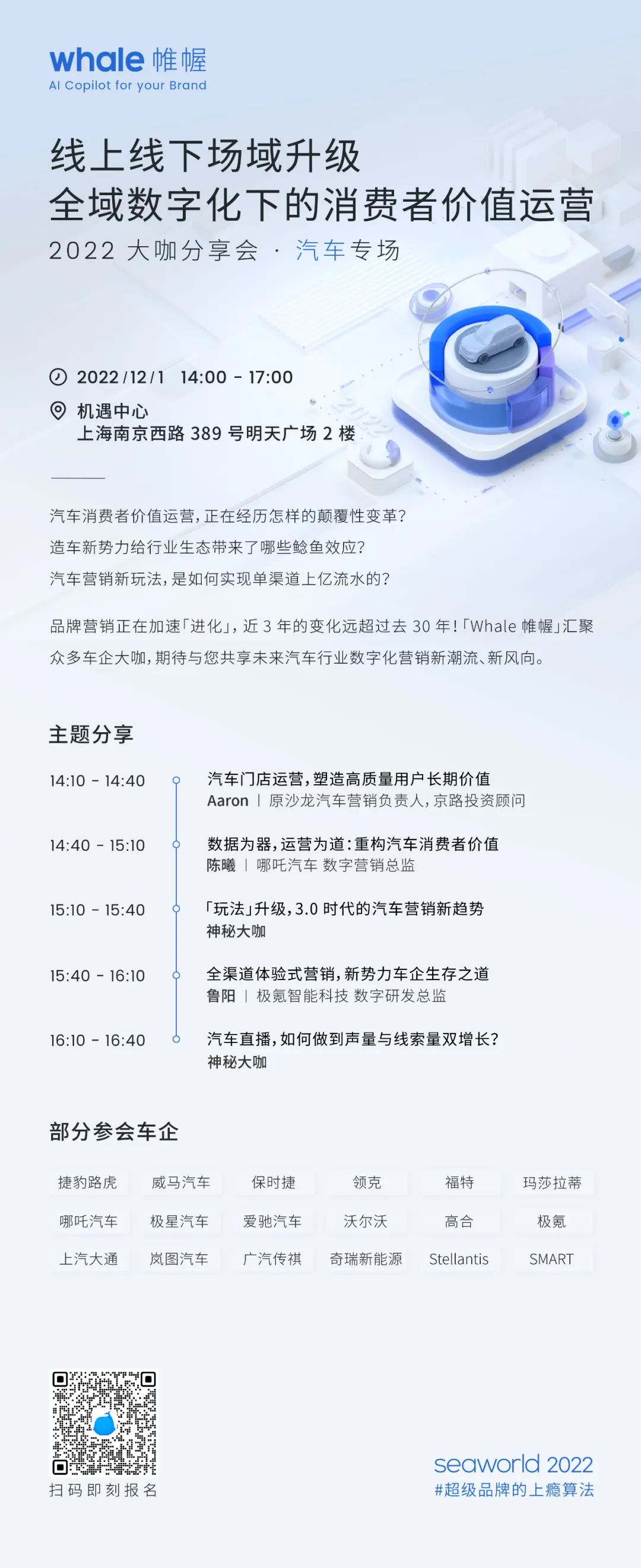 whale 帷幄
AI Copilot for your Brand

线上线下场域升级
全域数字化下的消费者价值运营
2022 大咖分享会 · 汽车专场

2022/12/1 14:00 - 17:00
机遇中心
上海南京西路 389 号明天广场 2 楼

汽车消费者价值运营，正在经历怎样的颠覆性变革？
造车新势力给行业生态带来了哪些鲶鱼效应？
汽车营销新玩法，是如何实现单渠道上亿流水的？

品牌营销正在加速「进化」，近 3 年的变化远超过去 30 年！「Whale 帷幄」汇聚众多车企大咖，期待与您共享未来汽车行业数字化营销新潮流、新风向。

主题分享

14:10 - 14:40
汽车门店运营，塑造高质量用户长期价值
Aaron | 原沙龙汽车营销负责人，京路投资顾问

14:40 - 15:10
数据为器，运营为道：重构汽车消费者价值
陈曦 | 哪吒汽车 数字营销总监

15:10 - 15:40
「玩法」升级，3.0 时代的汽车营销新趋势
神秘大咖

15:40 - 16:10
全渠道体验式营销，新势力车企生存之道
鲁阳 | 极氪智能科技 数字研发总监

16:10 - 16:40
汽车直播，如何做到声量与线索量双增长？
神秘大咖

部分参会车企

| 捷豹路虎 | 威马汽车 | 保时捷 | 领克 | 福特 | 玛莎拉蒂 |
|---|---|---|---|---|---|
| 哪吒汽车 | 极星汽车 | 爱驰汽车 | 沃尔沃 | 高合 | 极氪 |
| 上汽大通 | 岚图汽车 | 广汽传祺 | 奇瑞新能源 | Stellantis | SMART |

扫码即刻报名

seaworld 2022
#超级品牌的上瘾算法